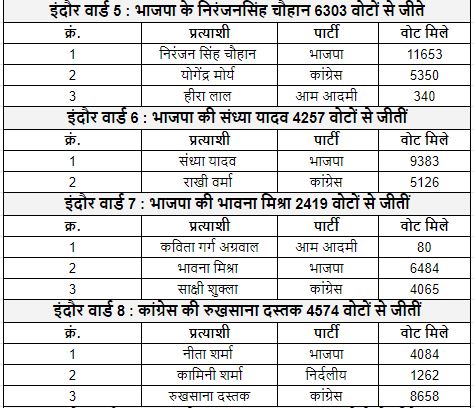 इंदौर वार्ड 5 : भाजपा के निरंजनसिंह चौहान 6303 वोटों से जीते

| क्रं. | प्रत्याशी | पार्टी | वोट मिले |
|---|---|---|---|
| 1 | निरंजन सिंह चौहान | भाजपा | 11653 |
| 2 | योगेंद्र मोर्य | कांग्रेस | 5350 |
| 3 | हीरा लाल | आम आदमी | 340 |

इंदौर वार्ड 6 : भाजपा की संध्या यादव 4257 वोटों से जीतीं

| क्रं. | प्रत्याशी | पार्टी | वोट मिले |
|---|---|---|---|
| 1 | संध्या यादव | भाजपा | 9383 |
| 2 | राखी वर्मा | कांग्रेस | 5126 |

इंदौर वार्ड 7 : भाजपा की भावना मिश्रा 2419 वोटों से जीतीं

| क्र. | प्रत्याशी | पार्टी | वोट मिले |
|---|---|---|---|
| 1 | कविता गर्ग अग्रवाल | आम आदमी | 80 |
| 2 | भावना मिश्रा | भाजपा | 6484 |
| 3 | साक्षी शुक्ला | कांग्रेस | 4065 |

इंदौर वार्ड 8 : कांग्रेस की रुखसाना दस्तक 4574 वोटों से जीतीं

| क्रं. | प्रत्याशी | पार्टी | वोट मिले |
|---|---|---|---|
| 1 | नीता शर्मा | भाजपा | 4084 |
| 2 | कामिनी शर्मा | निर्दलीय | 1262 |
| 3 | रुखसाना दस्तक | कांग्रेस | 8658 |